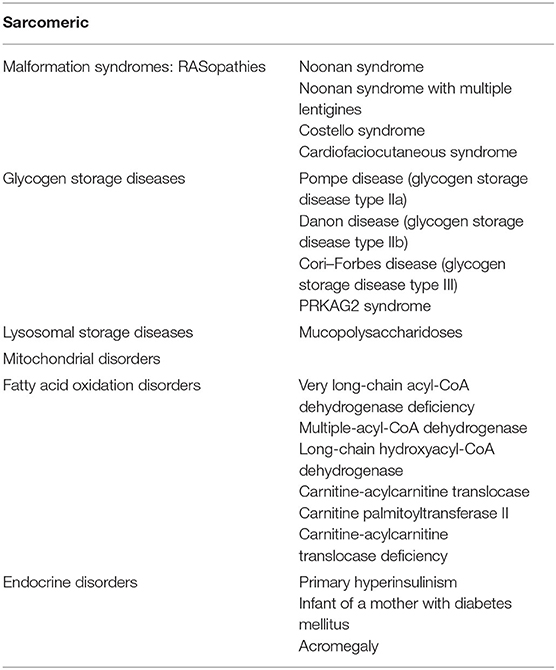 | Sarcomeric | |
|---|---|
| Malformation syndromes: RASopathies | Noonan syndrome<br>Noonan syndrome with multiple lentigines<br>Costello syndrome<br>Cardiofaciocutaneous syndrome |
| Glycogen storage diseases | Pompe disease (glycogen storage disease type IIa)<br>Danon disease (glycogen storage disease type IIb)<br>Cori–Forbes disease (glycogen storage disease type III)<br>PRKAG2 syndrome |
| Lysosomal storage diseases | Mucopolysaccharidoses |
| Mitochondrial disorders | |
| Fatty acid oxidation disorders | Very long-chain acyl-CoA dehydrogenase deficiency<br>Multiple-acyl-CoA dehydrogenase<br>Long-chain hydroxyacyl-CoA dehydrogenase<br>Carnitine-acylcarnitine translocase<br>Carnitine palmitoyltransferase II<br>Carnitine-acylcarnitine translocase deficiency |
| Endocrine disorders | Primary hyperinsulinism<br>Infant of a mother with diabetes mellitus<br>Acromegaly |